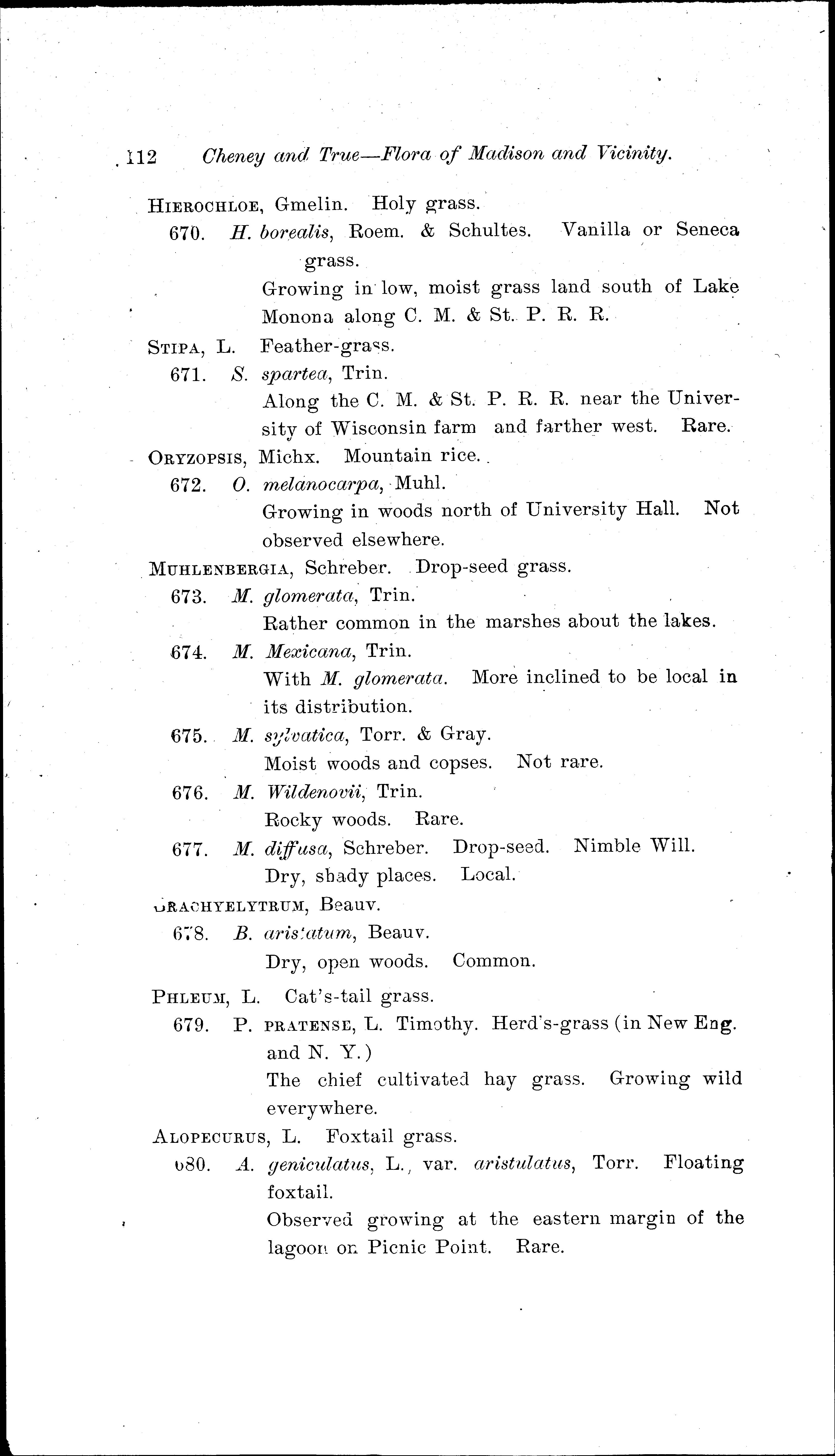 112 Cheney and True—Flora of Madison and Vicinity.

HIEROCHLOE, Gmelin. Holy grass.

670. H. borealis, Roem. & Schultes. Vanilla or Seneca grass.

Growing in low, moist grass land south of Lake Monona along C. M. & St. P. R. R.

STIPA, L. Feather-grass.

671. S. spartea, Trin.

Along the C. M. & St. P. R. R. near the University of Wisconsin farm and farther west. Rare.

ORYZOPSIS, Michx. Mountain rice.

672. O. melanocarpa, Muhl.

Growing in woods north of University Hall. Not observed elsewhere.

MUHLENBERGIA, Schreber. Drop-seed grass.

673. M. glomerata, Trin.

Rather common in the marshes about the lakes.

674. M. Mexicana, Trin.

With M. glomerata. More inclined to be local in its distribution.

675. M. sylvatica, Torr. & Gray.

Moist woods and copses. Not rare.

676. M. Wildenovii, Trin.

Rocky woods. Rare.

677. M. diffusa, Schreber. Drop-seed. Nimble Will.

Dry, shady places. Local.

BRACHYELYTRUM, Beauv.

678. B. aristatum, Beauv.

Dry, open woods. Common.

PHLEUM, L. Cat's-tail grass.

679. P. PRATENSE, L. Timothy. Herd's-grass (in New Eng. and N. Y.)

The chief cultivated hay grass. Growing wild everywhere.

ALOPECURUS, L. Foxtail grass.

680. A. geniculatus, L., var. aristulatus, Torr. Floating foxtail.

Observed growing at the eastern margin of the lagoon on Picnic Point. Rare.